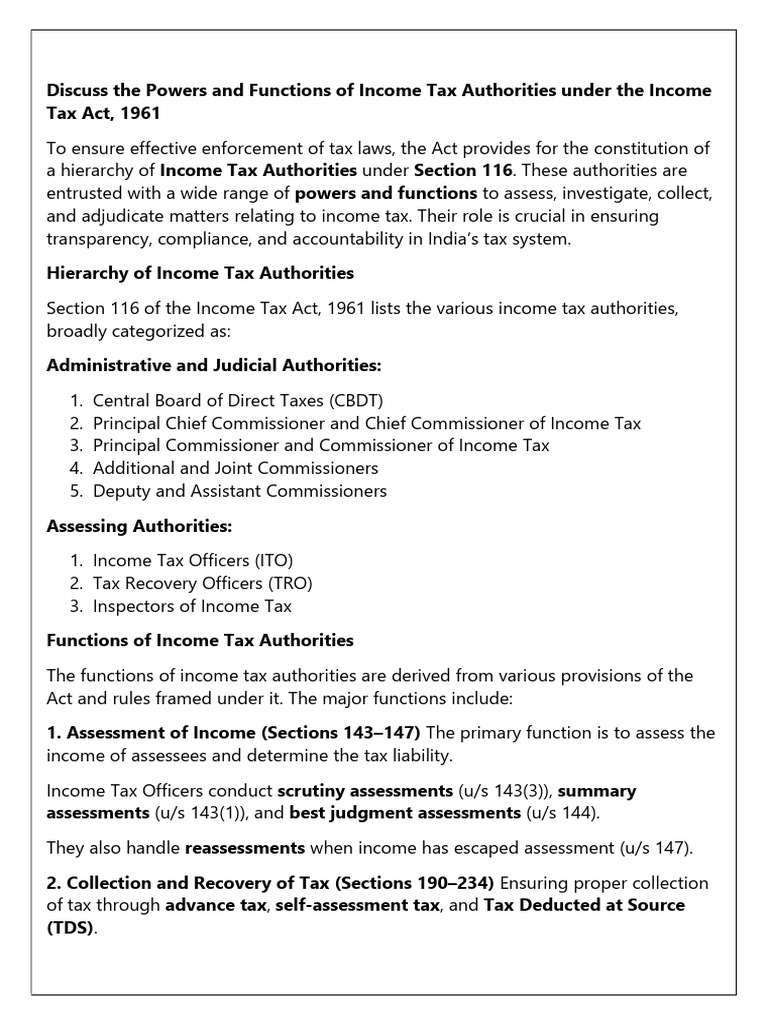 Discuss the Powers and Functions of Income Tax Authorities under the Income Tax Act, 1961

To ensure effective enforcement of tax laws, the Act provides for the constitution of a hierarchy of Income Tax Authorities under Section 116. These authorities are entrusted with a wide range of powers and functions to assess, investigate, collect, and adjudicate matters relating to income tax. Their role is crucial in ensuring transparency, compliance, and accountability in India's tax system.

Hierarchy of Income Tax Authorities

Section 116 of the Income Tax Act, 1961 lists the various income tax authorities, broadly categorized as:

Administrative and Judicial Authorities:

1. Central Board of Direct Taxes (CBDT)
2. Principal Chief Commissioner and Chief Commissioner of Income Tax
3. Principal Commissioner and Commissioner of Income Tax
4. Additional and Joint Commissioners
5. Deputy and Assistant Commissioners

Assessing Authorities:

1. Income Tax Officers (ITO)
2. Tax Recovery Officers (TRO)
3. Inspectors of Income Tax

Functions of Income Tax Authorities

The functions of income tax authorities are derived from various provisions of the Act and rules framed under it. The major functions include:

1. Assessment of Income (Sections 143–147) The primary function is to assess the income of assessees and determine the tax liability.

Income Tax Officers conduct scrutiny assessments (u/s 143(3)), summary assessments (u/s 143(1)), and best judgment assessments (u/s 144).

They also handle reassessments when income has escaped assessment (u/s 147).

2. Collection and Recovery of Tax (Sections 190–234) Ensuring proper collection of tax through advance tax, self-assessment tax, and Tax Deducted at Source (TDS).